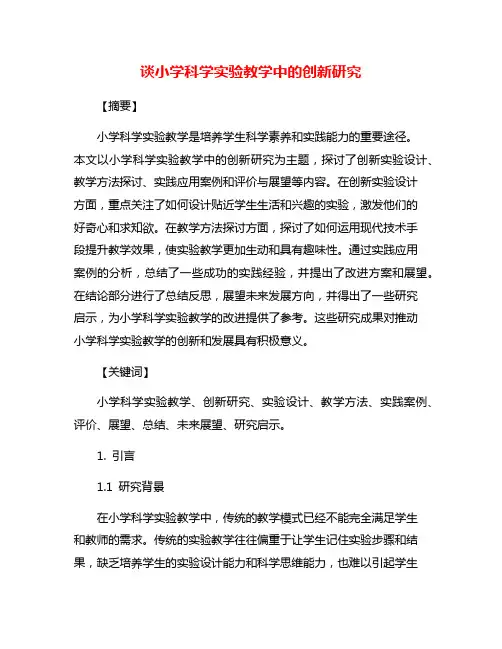 谈小学科学实验教学中的创新研究

【摘要】

小学科学实验教学是培养学生科学素养和实践能力的重要途径。本文以小学科学实验教学中的创新研究为主题，探讨了创新实验设计、教学方法探讨、实践应用案例和评价与展望等内容。在创新实验设计方面，重点关注了如何设计贴近学生生活和兴趣的实验，激发他们的好奇心和求知欲。在教学方法探讨方面，探讨了如何运用现代技术手段提升教学效果，使实验教学更加生动和具有趣味性。通过实践应用案例的分析，总结了一些成功的实践经验，并提出了改进方案和展望。在结论部分进行了总结反思，展望未来发展方向，并得出了一些研究启示，为小学科学实验教学的改进提供了参考。这些研究成果对推动小学科学实验教学的创新和发展具有积极意义。

【关键词】

小学科学实验教学、创新研究、实验设计、教学方法、实践案例、评价、展望、总结、未来展望、研究启示。

1. 引言

1.1 研究背景

在小学科学实验教学中，传统的教学模式已经不能完全满足学生和教师的需求。传统的实验教学往往偏重于让学生记住实验步骤和结果，缺乏培养学生的实验设计能力和科学思维能力，也难以引起学生